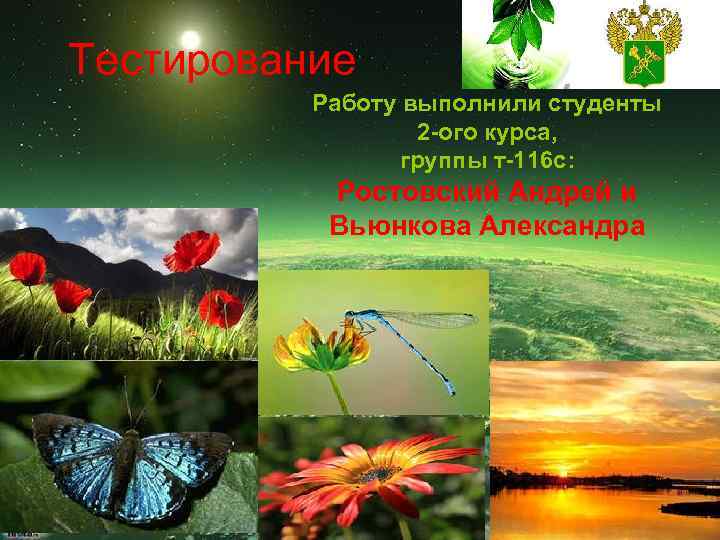 Тестирование

Работу выполнили студенты 2-ого курса, группы т-116с:
Ростовский Андрей и Вьюнкова Александра